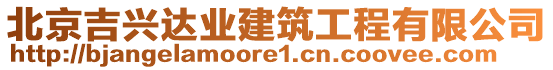 北京吉兴达业建筑工程有限公司
http://bjangelamoore1.cn.coovee.com